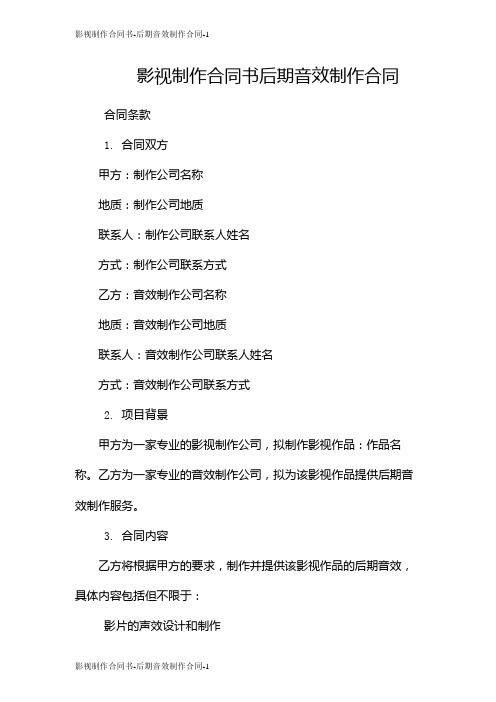 影视制作合同书-后期音效制作合同-1

影视制作合同书后期音效制作合同

合同条款

1. 合同双方

甲方：制作公司名称

地质：制作公司地质

联系人：制作公司联系人姓名

方式：制作公司联系方式

乙方：音效制作公司名称

地质：音效制作公司地质

联系人：音效制作公司联系人姓名

方式：音效制作公司联系方式

2. 项目背景

甲方为一家专业的影视制作公司，拟制作影视作品：作品名称。乙方为一家专业的音效制作公司，拟为该影视作品提供后期音效制作服务。

3. 合同内容

乙方将根据甲方的要求，制作并提供该影视作品的后期音效，具体内容包括但不限于：

影片的声效设计和制作

影视制作合同书-后期音效制作合同-1